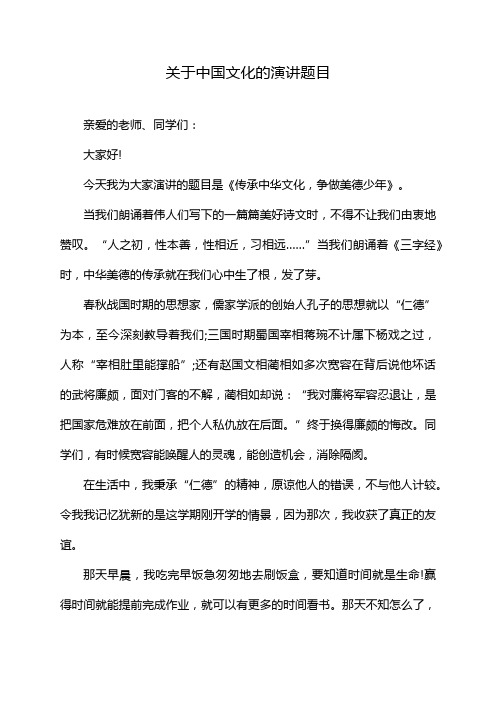 关于中国文化的演讲题目

亲爱的老师、同学们：

大家好!

今天我为大家演讲的题目是《传承中华文化，争做美德少年》。

当我们朗诵着伟人们写下的一篇篇美好诗文时，不得不让我们由衷地赞叹。“人之初，性本善，性相近，习相远……”当我们朗诵着《三字经》时，中华美德的传承就在我们心中生了根，发了芽。

春秋战国时期的思想家，儒家学派的创始人孔子的思想就以“仁德”为本，至今深刻教导着我们;三国时期蜀国宰相蒋琬不计属下杨戏之过，人称“宰相肚里能撑船”;还有赵国文相蔺相如多次宽容在背后说他坏话的武将廉颇，面对门客的不解，蔺相如却说：“我对廉将军容忍退让，是把国家危难放在前面，把个人私仇放在后面。”终于换得廉颇的悔改。同学们，有时候宽容能唤醒人的灵魂，能创造机会，消除隔阂。

在生活中，我秉承“仁德”的精神，原谅他人的错误，不与他人计较。令我我记忆犹新的是这学期刚开学的情景，因为那次，我收获了真正的友谊。

那天早晨，我吃完早饭急匆匆地去刷饭盒，要知道时间就是生命!赢得时间就能提前完成作业，就可以有更多的时间看书。那天不知怎么了，